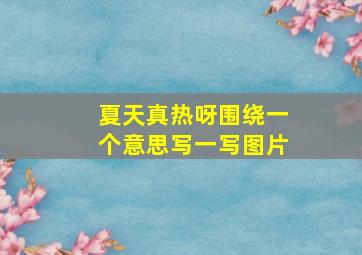 夏天真热呀围绕一个意思写一写图片